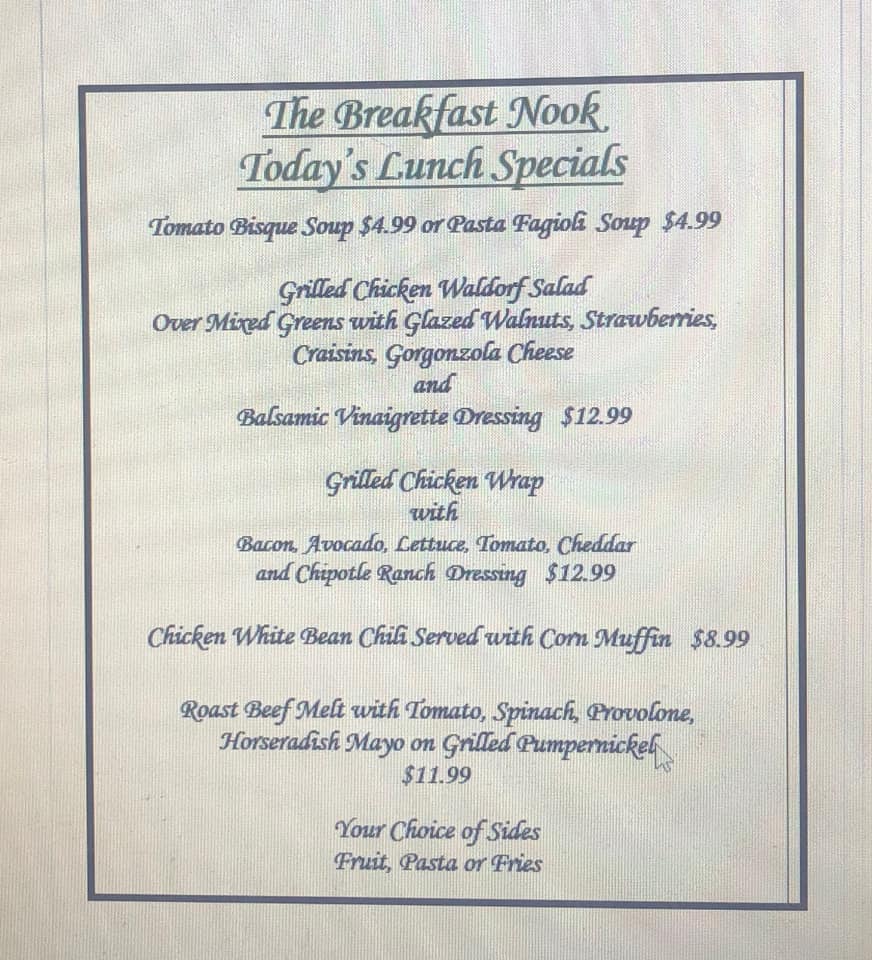 The Breakfast Nook
Today's Lunch Specials

Tomato Bisque Soup $4.99 or Pasta Fagioli Soup $4.99

Grilled Chicken Waldorf Salad
Over Mixed Greens with Glazed Walnuts, Strawberries, Craisins, Gorgonzola Cheese
and
Balsamic Vinaigrette Dressing $12.99

Grilled Chicken Wrap
with
Bacon, Avocado, Lettuce, Tomato, Cheddar and Chipotle Ranch Dressing $12.99

Chicken White Bean Chili Served with Corn Muffin $8.99

Roast Beef Melt with Tomato, Spinach, Provolone, Horseradish Mayo on Grilled Pumpernickel
$11.99

Your Choice of Sides
Fruit, Pasta or Fries